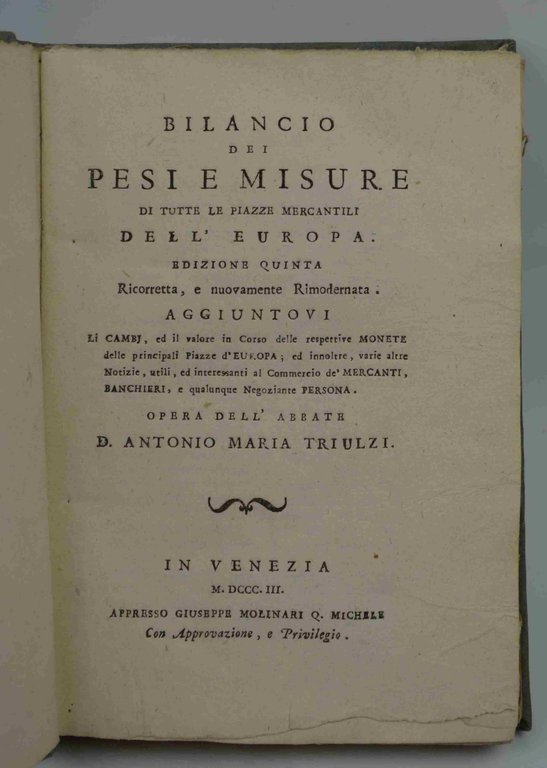 BILANCIO
DEI
PESI E MISURE
DI TUTTE LE PIAZZE MERCANTILI
DELL' EUROPA.
EDIZIONE QUINTA
Ricorretta, e nuovamente Rimodernata.
AGGIUNTOVI
Li CAMBJ, ed il valore in Corso delle respettive MONETE delle principali Piazze d'EUROPA; ed innoltre, varie altre Notizie, utili, ed interessanti al Commercio de' MERCANTI, BANCHIERI, e qualunque Negoziante PERSONA.
OPERA DELL' ABBATE
D. ANTONIO MARIA TRIULZI.

IN VENEZIA
M. DCCC. III.
APPRESSO GIUSEPPE MOLINARI Q. MICHELE
Con Approvazione, e Privilegio.